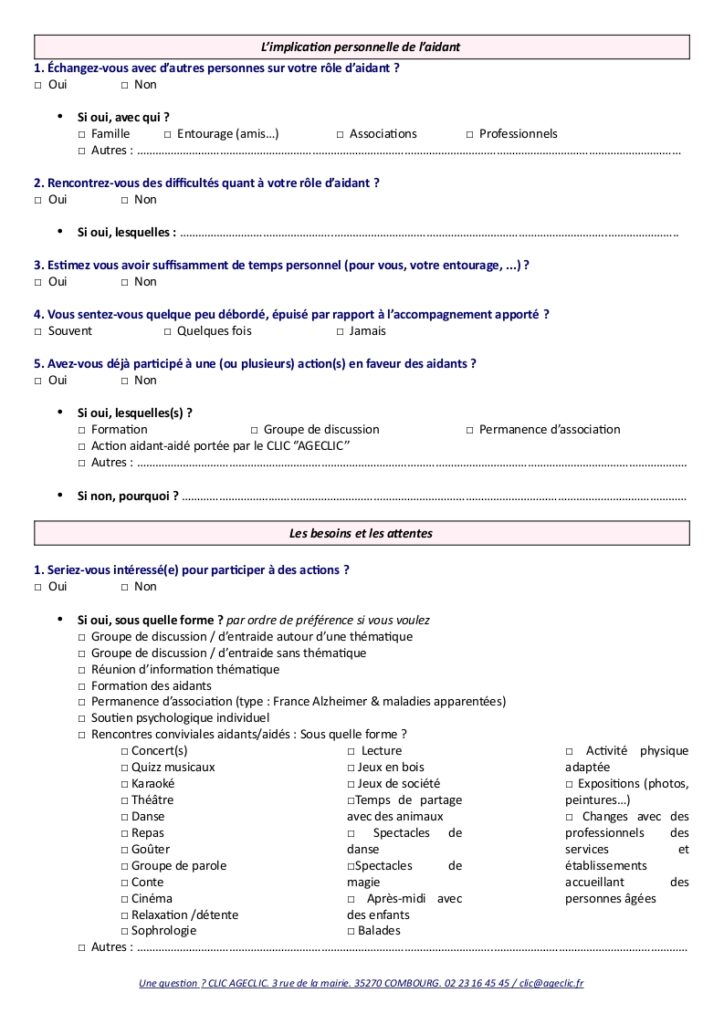 L'implication personnelle de l'aidant

1. Échangez-vous avec d'autres personnes sur votre rôle d'aidant ?
☐ Oui ☐ Non

• Si oui, avec qui ?
☐ Famille ☐ Entourage (amis...) ☐ Associations ☐ Professionnels
☐ Autres : ____

2. Rencontrez-vous des difficultés quant à votre rôle d'aidant ?
☐ Oui ☐ Non

• Si oui, lesquelles : ____

3. Estimez vous avoir suffisamment de temps personnel (pour vous, votre entourage, ...) ?
☐ Oui ☐ Non

4. Vous sentez-vous quelque peu débordé, épuisé par rapport à l'accompagnement apporté ?
☐ Souvent ☐ Quelques fois ☐ Jamais

5. Avez-vous déjà participé à une (ou plusieurs) action(s) en faveur des aidants ?
☐ Oui ☐ Non

• Si oui, lesquelles(s) ?
☐ Formation ☐ Groupe de discussion ☐ Permanence d'association
☐ Action aidant-aidé portée par le CLIC "AGECLIC"
☐ Autres : ____

• Si non, pourquoi ? ____

Les besoins et les attentes

1. Seriez-vous intéressé(e) pour participer à des actions ?
☐ Oui ☐ Non

• Si oui, sous quelle forme ? par ordre de préférence si vous voulez
☐ Groupe de discussion / d'entraide autour d'une thématique
☐ Groupe de discussion / d'entraide sans thématique
☐ Réunion d'information thématique
☐ Formation des aidants
☐ Permanence d'association (type : France Alzheimer & maladies apparentées)
☐ Soutien psychologique individuel
☐ Rencontres conviviales aidants/aidés : Sous quelle forme ?
☐ Concert(s)
☐ Quizz musicaux
☐ Karaoké
☐ Théâtre
☐ Danse
☐ Repas
☐ Goûter
☐ Groupe de parole
☐ Conte
☐ Cinéma
☐ Relaxation /détente
☐ Sophrologie
☐ Lecture
☐ Jeux en bois
☐ Jeux de société
☐ Temps de partage avec des animaux
☐ Spectacles de danse
☐ Spectacles de magie
☐ Après-midi avec des enfants
☐ Balades
☐ Activité physique adaptée
☐ Expositions (photos, peintures...)
☐ Changes avec des professionnels des services et établissements accueillant des personnes âgées
☐ Autres : ____

Une question ? CLIC AGECLIC, 3 rue de la mairie, 35270 COMBOURG, 02 23 16 45 45 / clic@ageclic.fr